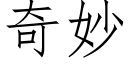 奇妙